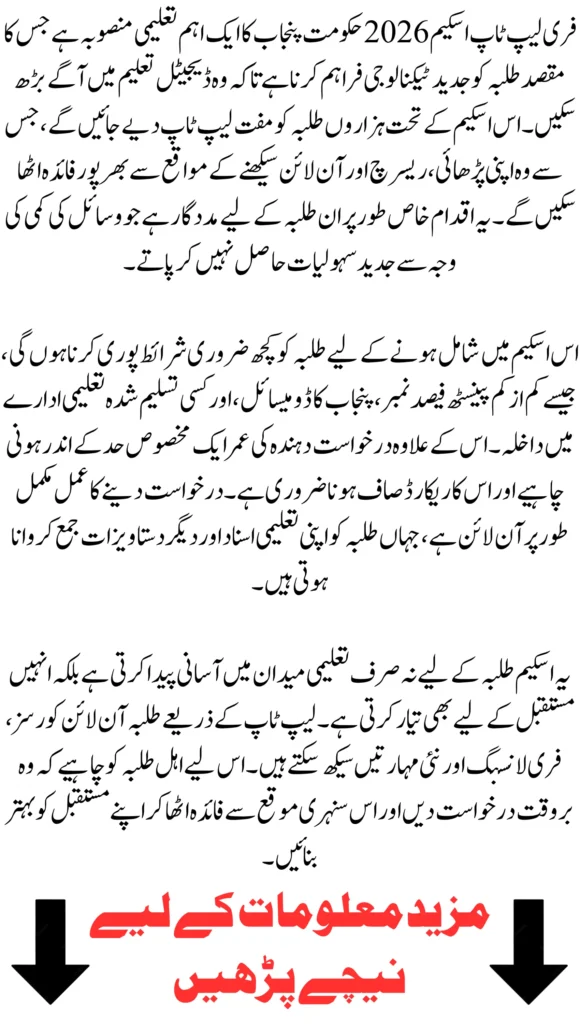 فری لیپ ٹاپ اسکیم 2026 حکومت پنجاب کا ایک اہم تعلیمی منصوبہ ہے جس کا مقصد طلبہ کو جدید ٹیکنالوجی فراہم کرنا ہے تاکہ وہ ڈیجیٹل تعلیم میں آگے بڑھ سکیں۔ اس اسکیم کے تحت ہزاروں طلبہ کو مفت لیپ ٹاپ دیے جائیں گے، جس سے وہ اپنی پڑھائی، ریسرچ اور آن لائن سیکھنے کے مواقع سے بھرپور فائدہ اٹھا سکیں گے۔ یہ اقدام خاص طور پر ان طلبہ کے لیے مددگار ہے جو وسائل کی کمی کی وجہ سے جدید سہولیات حاصل نہیں کر پاتے۔

اس اسکیم میں شامل ہونے کے لیے طلبہ کو کچھ ضروری شرائط پوری کرنا ہوں گی، جیسے کم از کم پینسٹھ فیصد نمبر، پنجاب کا ڈومیسائل، اور کسی تسلیم شدہ تعلیمی ادارے میں داخلہ۔ اس کے علاوہ درخواست دہندہ کی عمر ایک مخصوص حد کے اندر ہونی چاہیے اور اس کا ریکارڈ صاف ہونا ضروری ہے۔ درخواست دینے کا عمل مکمل طور پر آن لائن ہے، جہاں طلبہ کو اپنی تعلیمی اسناد اور دیگر دستاویزات جمع کروانا ہوتی ہیں۔

یہ اسکیم طلبہ کے لیے نہ صرف تعلیمی میدان میں آسانی پیدا کرتی ہے بلکہ انہیں مستقبل کے لیے بھی تیار کرتی ہے۔ لیپ ٹاپ کے ذریعے طلبہ آن لائن کورسز، فری لانسنگ اور نئی مہارتیں سیکھ سکتے ہیں۔ اس لیے اہل طلبہ کو چاہیے کہ وہ بروقت درخواست دیں اور اس سنہری موقع سے فائدہ اٹھا کر اپنے مستقبل کو بہتر بنائیں۔

مزید معلومات کے لیے نیچے پڑھیں